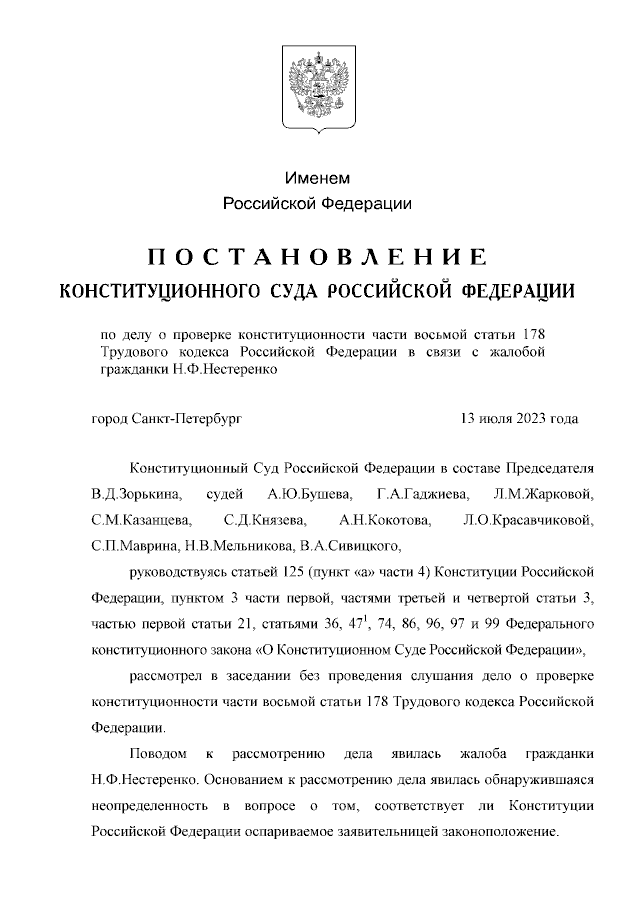 Именем
Российской Федерации

ПОСТАНОВЛЕНИЕ
КОНСТИТУЦИОННОГО СУДА РОССИЙСКОЙ ФЕДЕРАЦИИ

по делу о проверке конституционности части восьмой статьи 178 Трудового кодекса Российской Федерации в связи с жалобой гражданки Н.Ф.Нестеренко

город Санкт-Петербург 13 июля 2023 года

Конституционный Суд Российской Федерации в составе Председателя В.Д.Зорькина, судей А.Ю.Бушева, Г.А.Гаджиева, Л.М.Жарковой, С.М.Казанцева, С.Д.Князева, А.Н.Кокотова, Л.О.Красавчиковой, С.П.Маврина, Н.В.Мельникова, В.А.Сивицкого,

руководствуясь статьей 125 (пункт «а» части 4) Конституции Российской Федерации, пунктом 3 части первой, частями третьей и четвертой статьи 3, частью первой статьи 21, статьями 36, $47^1$, 74, 86, 96, 97 и 99 Федерального конституционного закона «О Конституционном Суде Российской Федерации»,

рассмотрел в заседании без проведения слушания дело о проверке конституционности части восьмой статьи 178 Трудового кодекса Российской Федерации.

Поводом к рассмотрению дела явилась жалоба гражданки Н.Ф.Нестеренко. Основанием к рассмотрению дела явилась обнаружившаяся неопределенность в вопросе о том, соответствует ли Конституции Российской Федерации оспариваемое заявительницей законоположение.